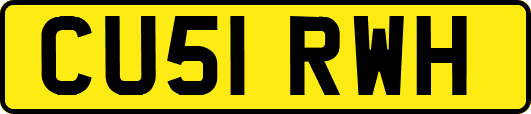 CU51 RWH